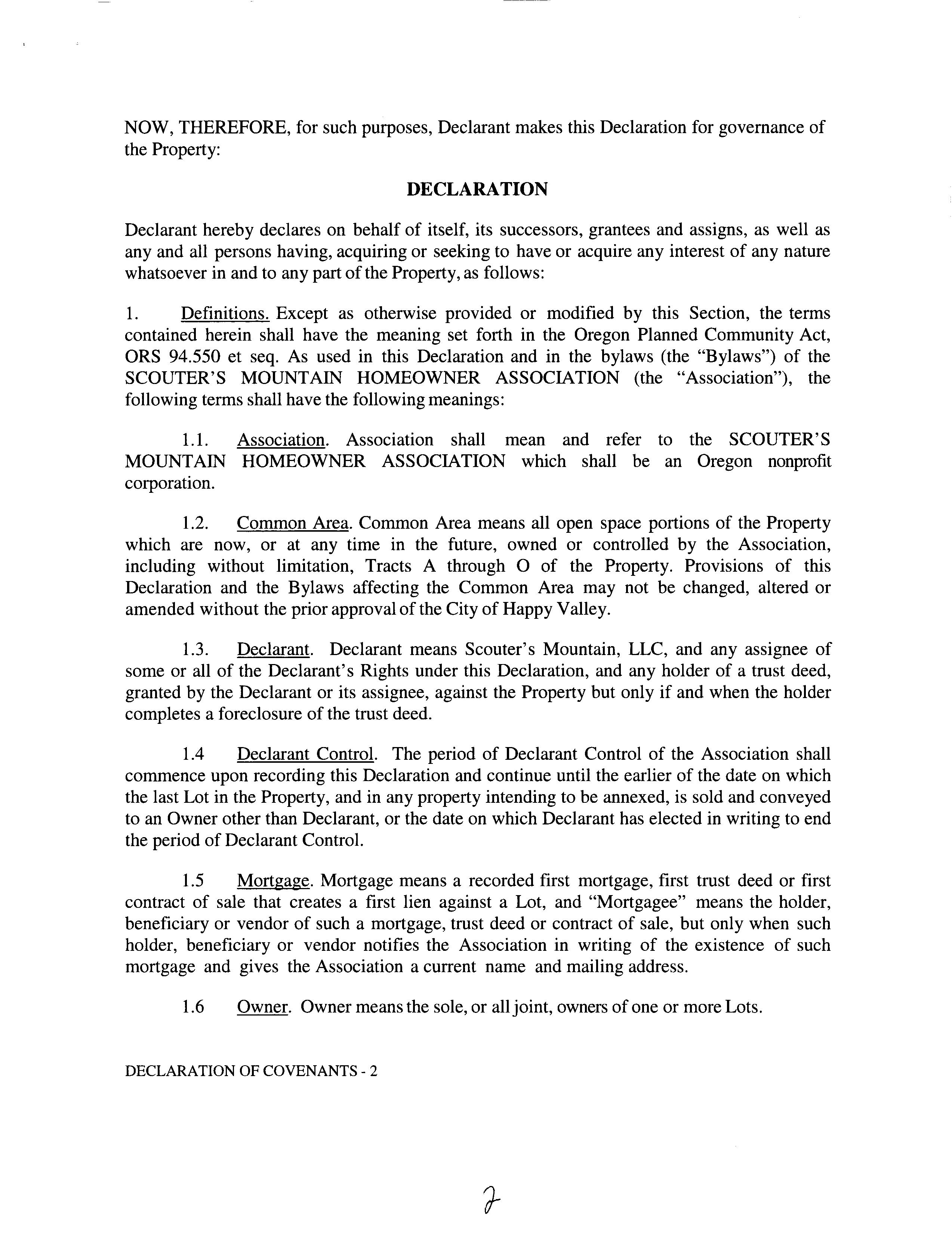 NOW, THEREFORE, for such purposes, Declarant makes this Declaration for governance of the Property:

DECLARATION

Declarant hereby declares on behalf of itself, its successors, grantees and assigns, as well as any and all persons having, acquiring or seeking to have or acquire any interest of any nature whatsoever in and to any part of the Property, as follows:

1. Definitions. Except as otherwise provided or modified by this Section, the terms contained herein shall have the meaning set forth in the Oregon Planned Community Act, ORS 94.550 et seq. As used in this Declaration and in the bylaws (the "Bylaws") of the SCOUTER'S MOUNTAIN HOMEOWNER ASSOCIATION (the "Association"), the following terms shall have the following meanings:

1.1. Association. Association shall mean and refer to the SCOUTER'S MOUNTAIN HOMEOWNER ASSOCIATION which shall be an Oregon nonprofit corporation.

1.2. Common Area. Common Area means all open space portions of the Property which are now, or at any time in the future, owned or controlled by the Association, including without limitation, Tracts A through O of the Property. Provisions of this Declaration and the Bylaws affecting the Common Area may not be changed, altered or amended without the prior approval of the City of Happy Valley.

1.3. Declarant. Declarant means Scouter's Mountain, LLC, and any assignee of some or all of the Declarant's Rights under this Declaration, and any holder of a trust deed, granted by the Declarant or its assignee, against the Property but only if and when the holder completes a foreclosure of the trust deed.

1.4 Declarant Control. The period of Declarant Control of the Association shall commence upon recording this Declaration and continue until the earlier of the date on which the last Lot in the Property, and in any property intending to be annexed, is sold and conveyed to an Owner other than Declarant, or the date on which Declarant has elected in writing to end the period of Declarant Control.

1.5 Mortgage. Mortgage means a recorded first mortgage, first trust deed or first contract of sale that creates a first lien against a Lot, and "Mortgagee" means the holder, beneficiary or vendor of such a mortgage, trust deed or contract of sale, but only when such holder, beneficiary or vendor notifies the Association in writing of the existence of such mortgage and gives the Association a current name and mailing address.

1.6 Owner. Owner means the sole, or all joint, owners of one or more Lots.

DECLARATION OF COVENANTS - 2

2